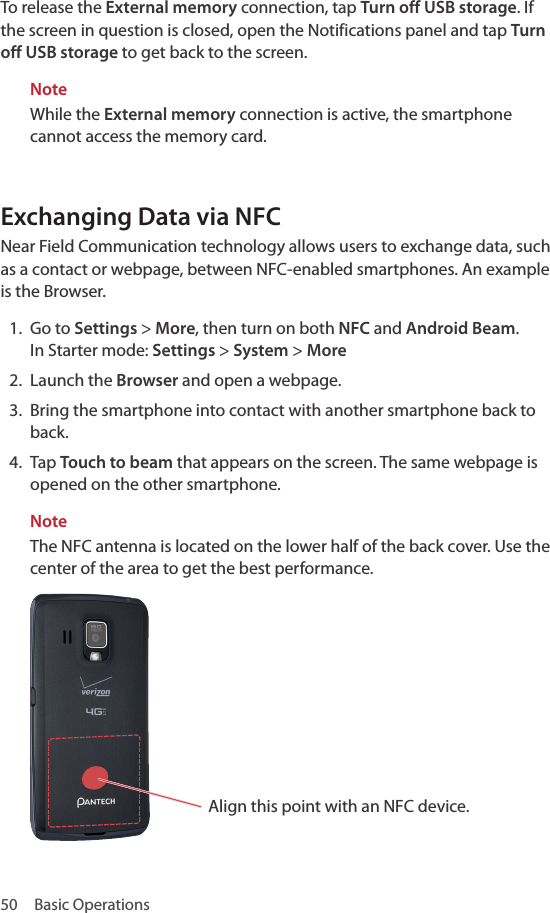 To release the External memory connection, tap Turn off USB storage. If the screen in question is closed, open the Notifications panel and tap Turn off USB storage to get back to the screen.

Note

While the External memory connection is active, the smartphone cannot access the memory card.

Exchanging Data via NFC

Near Field Communication technology allows users to exchange data, such as a contact or webpage, between NFC-enabled smartphones. An example is the Browser.

1. Go to Settings > More, then turn on both NFC and Android Beam.
In Starter mode: Settings > System > More

2. Launch the Browser and open a webpage.

3. Bring the smartphone into contact with another smartphone back to back.

4. Tap Touch to beam that appears on the screen. The same webpage is opened on the other smartphone.

Note

The NFC antenna is located on the lower half of the back cover. Use the center of the area to get the best performance.

verizon

4G

PANTECH

Align this point with an NFC device.

50 Basic Operations